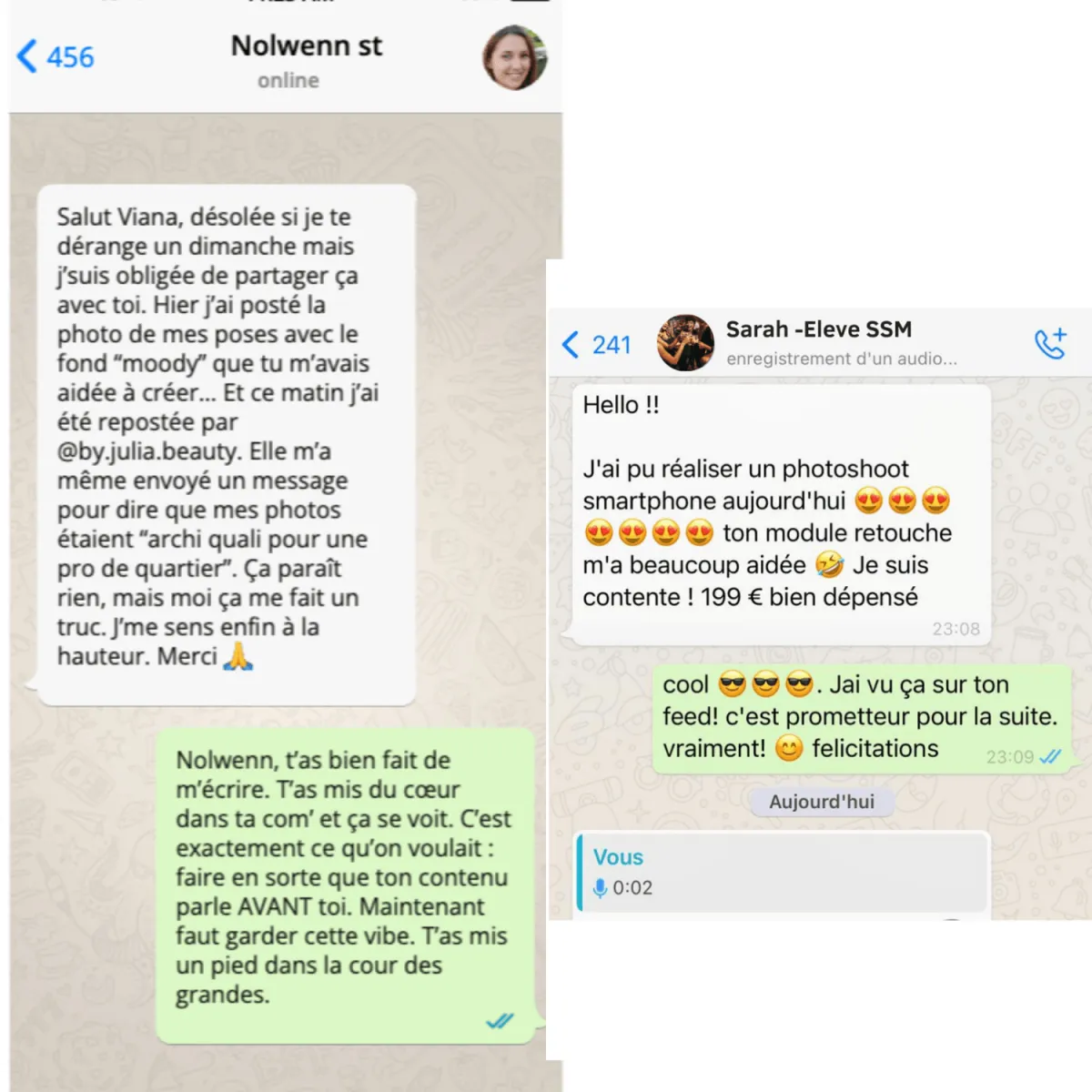 456

Nolwenn st
online

Salut Viana, désolée si je te dérange un dimanche mais j'suis obligée de partager ça avec toi. Hier j'ai posté la photo de mes poses avec le fond "moody" que tu m'avais aidée à créer... Et ce matin j'ai été repostée par @by.julia.beauty. Elle m'a même envoyé un message pour dire que mes photos étaient "archi quali pour une pro de quartier". Ça paraît rien, mais moi ça me fait un truc. J'me sens enfin à la hauteur. Merci 🙏

Nolwenn, t'as bien fait de m'écrire. T'as mis du cœur dans ta com' et ça se voit. C'est exactement ce qu'on voulait : faire en sorte que ton contenu parle AVANT toi. Maintenant faut garder cette vibe. T'as mis un pied dans la cour des grandes.

241
Sarah -Eleve SSM
enregistrement d'un audio...

Hello !!

J'ai pu réaliser un photoshoot smartphone aujourd'hui 😍😍😍😍😍😍😍 ton module retouche m'a beaucoup aidée 🤣 Je suis contente ! 199 € bien dépensé
23:08

cool 😎😎😎. Jai vu ça sur ton feed! c'est prometteur pour la suite. vraiment! 😊 felicitations
23:09

Aujourd'hui

Vous
0:02